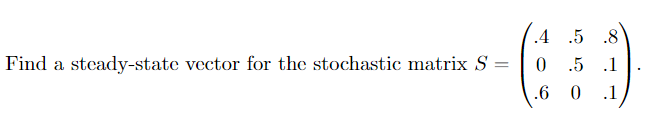 Find a steady-state vector for the stochastic matrix $S = \begin{pmatrix} .4 & .5 & .8 \\ 0 & .5 & .1 \\ .6 & 0 & .1 \end{pmatrix}$.